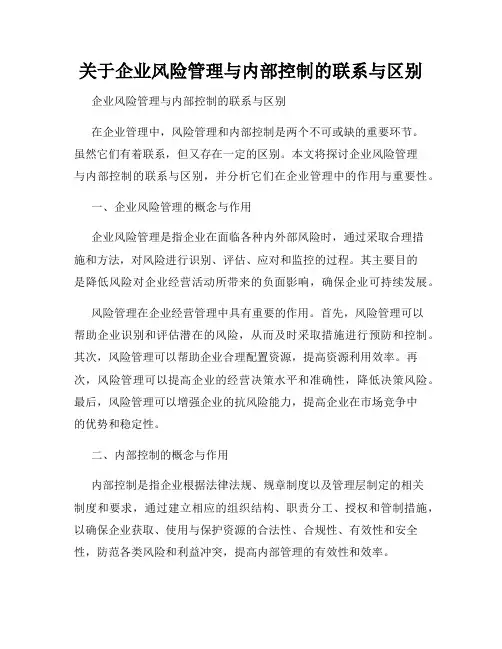 关于企业风险管理与内部控制的联系与区别

企业风险管理与内部控制的联系与区别

在企业管理中，风险管理和内部控制是两个不可或缺的重要环节。虽然它们有着联系，但又存在一定的区别。本文将探讨企业风险管理与内部控制的联系与区别，并分析它们在企业管理中的作用与重要性。

一、企业风险管理的概念与作用

企业风险管理是指企业在面临各种内外部风险时，通过采取合理措施和方法，对风险进行识别、评估、应对和监控的过程。其主要目的是降低风险对企业经营活动所带来的负面影响，确保企业可持续发展。

风险管理在企业经营管理中具有重要的作用。首先，风险管理可以帮助企业识别和评估潜在的风险，从而及时采取措施进行预防和控制。其次，风险管理可以帮助企业合理配置资源，提高资源利用效率。再次，风险管理可以提高企业的经营决策水平和准确性，降低决策风险。最后，风险管理可以增强企业的抗风险能力，提高企业在市场竞争中的优势和稳定性。

二、内部控制的概念与作用

内部控制是指企业根据法律法规、规章制度以及管理层制定的相关制度和要求，通过建立相应的组织结构、职责分工、授权和管制措施，以确保企业获取、使用与保护资源的合法性、合规性、有效性和安全性，防范各类风险和利益冲突，提高内部管理的有效性和效率。